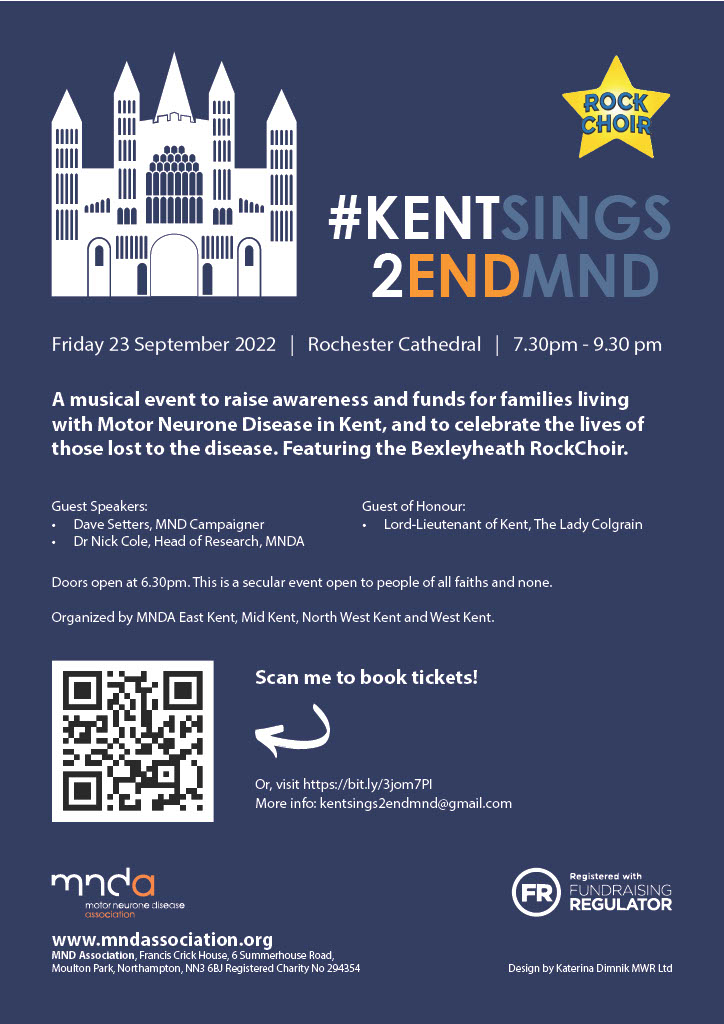 ROCK CHOIR

#KENTSINGS
2ENDMND

Friday 23 September 2022 | Rochester Cathedral | 7.30pm - 9.30 pm

A musical event to raise awareness and funds for families living with Motor Neurone Disease in Kent, and to celebrate the lives of those lost to the disease. Featuring the Bexleyheath RockChoir.

Guest Speakers:
• Dave Setters, MND Campaigner
• Dr Nick Cole, Head of Research, MNDA

Guest of Honour:
• Lord-Lieutenant of Kent, The Lady Colgrain

Doors open at 6.30pm. This is a secular event open to people of all faiths and none.

Organized by MNDA East Kent, Mid Kent, North West Kent and West Kent.

Scan me to book tickets!

Or, visit https://bit.ly/3jom7PI
More info: kentsings2endmnd@gmail.com

mnda
motor neurone disease association

www.mndassociation.org
MND Association, Francis Crick House, 6 Summerhouse Road, Moulton Park, Northampton, NN3 6BJ Registered Charity No 294354

FR Registered with FUNDRAISING REGULATOR

Design by Katerina Dimnik MWR Ltd